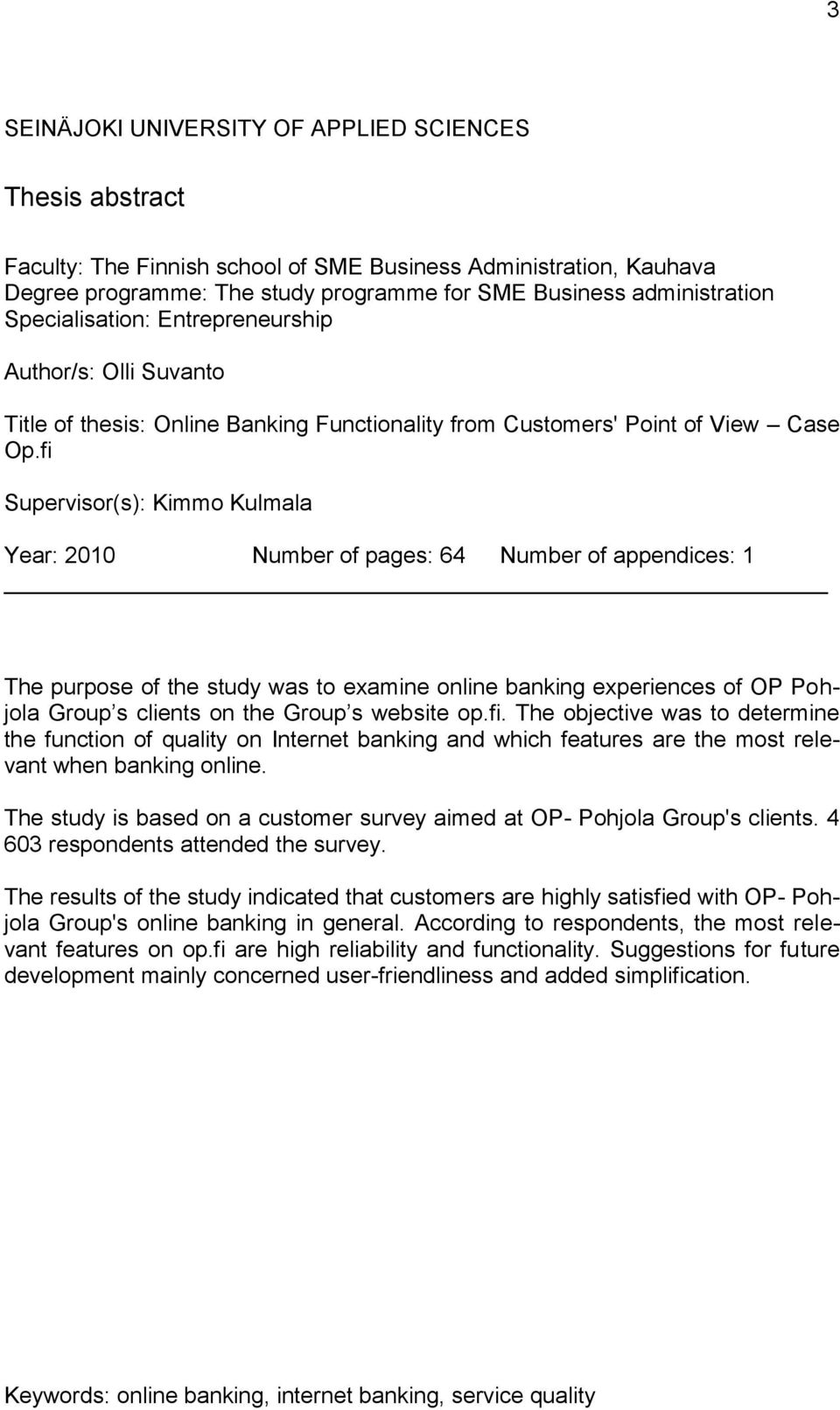 3

SEINÄJOKI UNIVERSITY OF APPLIED SCIENCES

Thesis abstract

Faculty: The Finnish school of SME Business Administration, Kauhava
Degree programme: The study programme for SME Business administration
Specialisation: Entrepreneurship

Author/s: Olli Suvanto

Title of thesis: Online Banking Functionality from Customers' Point of View – Case Op.fi

Supervisor(s): Kimmo Kulmala

Year: 2010 Number of pages: 64 Number of appendices: 1

The purpose of the study was to examine online banking experiences of OP Pohjola Group s clients on the Group s website op.fi. The objective was to determine the function of quality on Internet banking and which features are the most relevant when banking online.

The study is based on a customer survey aimed at OP- Pohjola Group's clients. 4 603 respondents attended the survey.

The results of the study indicated that customers are highly satisfied with OP- Pohjola Group's online banking in general. According to respondents, the most relevant features on op.fi are high reliability and functionality. Suggestions for future development mainly concerned user-friendliness and added simplification.

Keywords: online banking, internet banking, service quality